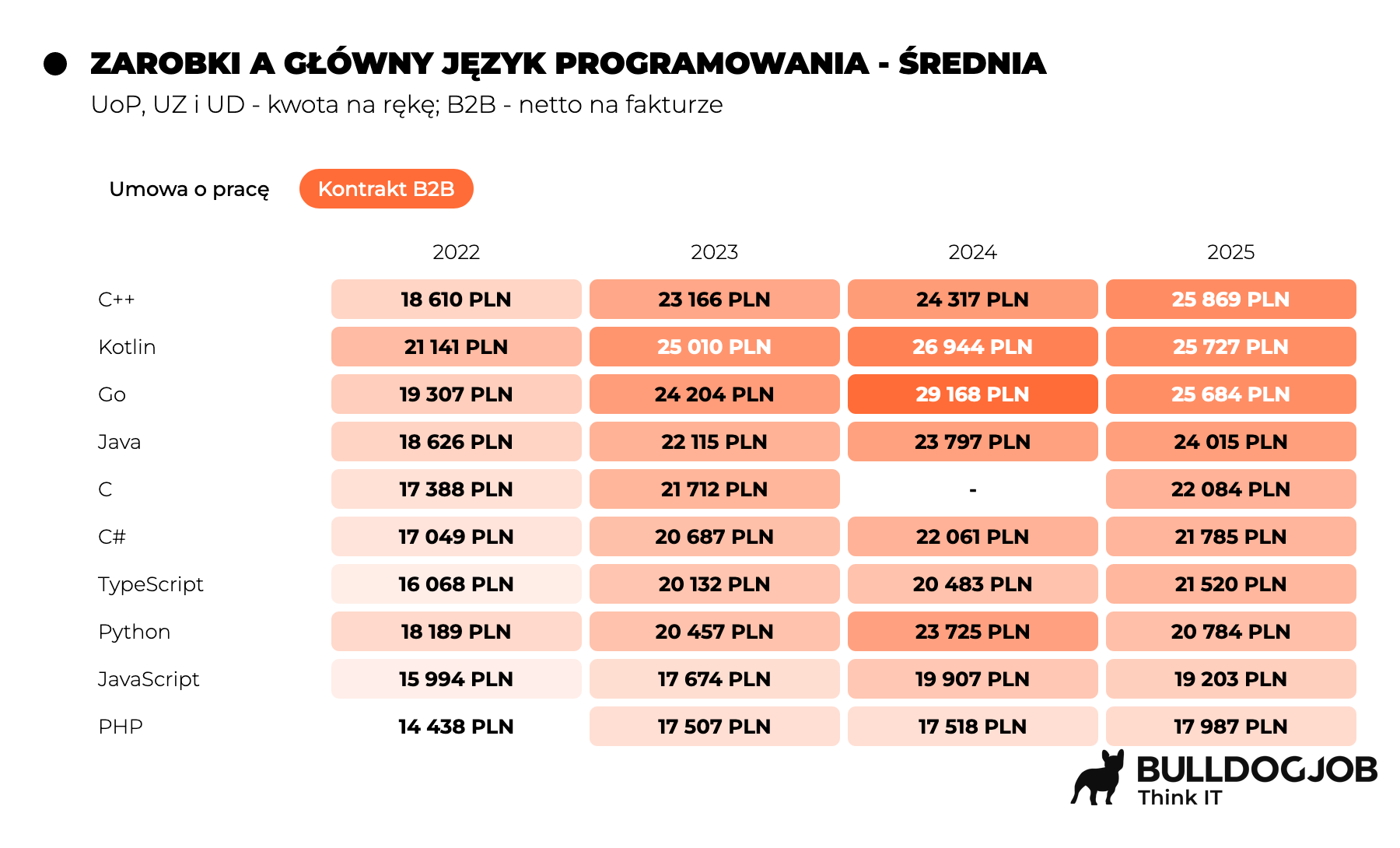 ZAROBKI A GŁÓWNY JĘZYK PROGRAMOWANIA - ŚREDNIA
UoP, UZ i UD - kwota na rękę; B2B - netto na fakturze

Umowa o pracę Kontrakt B2B

| | 2022 | 2023 | 2024 | 2025 |
|---|---|---|---|---|
| C++ | 18 610 PLN | 23 166 PLN | 24 317 PLN | 25 869 PLN |
| Kotlin | 21 141 PLN | 25 010 PLN | 26 944 PLN | 25 727 PLN |
| Go | 19 307 PLN | 24 204 PLN | 29 168 PLN | 25 684 PLN |
| Java | 18 626 PLN | 22 115 PLN | 23 797 PLN | 24 015 PLN |
| C | 17 388 PLN | 21 712 PLN | - | 22 084 PLN |
| C# | 17 049 PLN | 20 687 PLN | 22 061 PLN | 21 785 PLN |
| TypeScript | 16 068 PLN | 20 132 PLN | 20 483 PLN | 21 520 PLN |
| Python | 18 189 PLN | 20 457 PLN | 23 725 PLN | 20 784 PLN |
| JavaScript | 15 994 PLN | 17 674 PLN | 19 907 PLN | 19 203 PLN |
| PHP | 14 438 PLN | 17 507 PLN | 17 518 PLN | 17 987 PLN |

BULLDOGJOB
Think IT